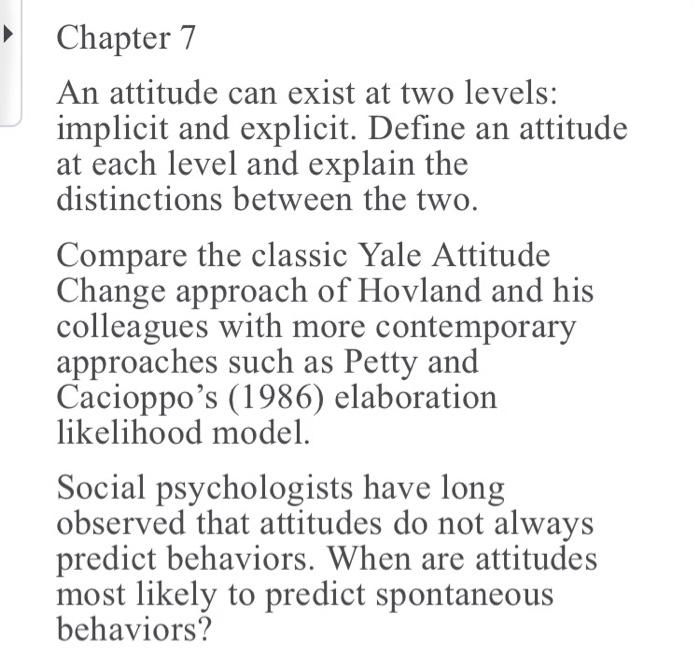 Chapter 7

An attitude can exist at two levels: implicit and explicit. Define an attitude at each level and explain the distinctions between the two.

Compare the classic Yale Attitude Change approach of Hovland and his colleagues with more contemporary approaches such as Petty and Cacioppo's (1986) elaboration likelihood model.

Social psychologists have long observed that attitudes do not always predict behaviors. When are attitudes most likely to predict spontaneous behaviors?